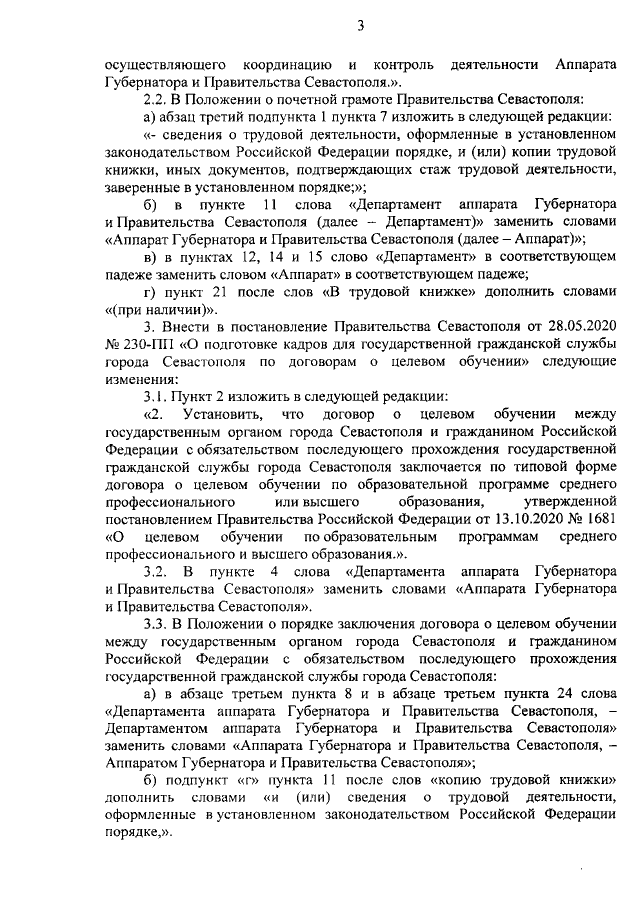 3

осуществляющего координацию и контроль деятельности Аппарата Губернатора и Правительства Севастополя.».

2.2. В Положении о почетной грамоте Правительства Севастополя:

а) абзац третий подпункта 1 пункта 7 изложить в следующей редакции:

«- сведения о трудовой деятельности, оформленные в установленном законодательством Российской Федерации порядке, и (или) копии трудовой книжки, иных документов, подтверждающих стаж трудовой деятельности, заверенные в установленном порядке;»;

б) в пункте 11 слова «Департамент аппарата Губернатора и Правительства Севастополя (далее – Департамент)» заменить словами «Аппарат Губернатора и Правительства Севастополя (далее – Аппарат)»;

в) в пунктах 12, 14 и 15 слово «Департамент» в соответствующем падеже заменить словом «Аппарат» в соответствующем падеже;

г) пункт 21 после слов «В трудовой книжке» дополнить словами «(при наличии)».

3. Внести в постановление Правительства Севастополя от 28.05.2020 № 230-ПП «О подготовке кадров для государственной гражданской службы города Севастополя по договорам о целевом обучении» следующие изменения:

3.1. Пункт 2 изложить в следующей редакции:

«2. Установить, что договор о целевом обучении между государственным органом города Севастополя и гражданином Российской Федерации с обязательством последующего прохождения государственной гражданской службы города Севастополя заключается по типовой форме договора о целевом обучении по образовательной программе среднего профессионального или высшего образования, утвержденной постановлением Правительства Российской Федерации от 13.10.2020 № 1681 «О целевом обучении по образовательным программам среднего профессионального и высшего образования.».

3.2. В пункте 4 слова «Департамента аппарата Губернатора и Правительства Севастополя» заменить словами «Аппарата Губернатора и Правительства Севастополя».

3.3. В Положении о порядке заключения договора о целевом обучении между государственным органом города Севастополя и гражданином Российской Федерации с обязательством последующего прохождения государственной гражданской службы города Севастополя:

а) в абзаце третьем пункта 8 и в абзаце третьем пункта 24 слова «Департамента аппарата Губернатора и Правительства Севастополя, – Департаментом аппарата Губернатора и Правительства Севастополя» заменить словами «Аппарата Губернатора и Правительства Севастополя, – Аппаратом Губернатора и Правительства Севастополя»;

б) подпункт «г» пункта 11 после слов «копию трудовой книжки» дополнить словами «и (или) сведения о трудовой деятельности, оформленные в установленном законодательством Российской Федерации порядке,».